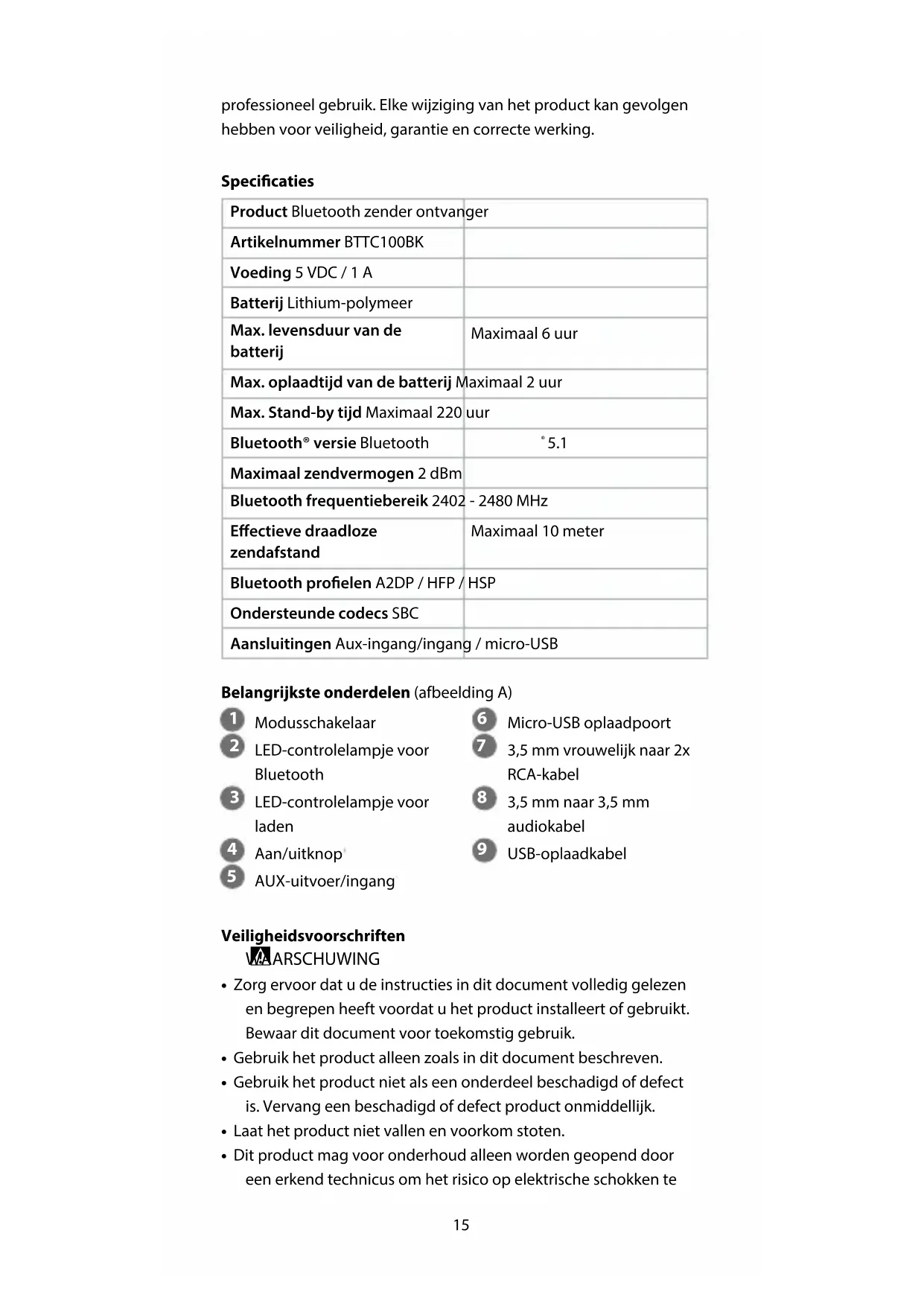 professioneel gebruik. Elke wijziging van het product kan gevolgen hebben voor veiligheid, garantie en correcte werking.

**Specificaties**

| | |
|---|---|
| **Product** Bluetooth zender ontvanger | |
| **Artikelnummer** BTTC100BK | |
| **Voeding** 5 VDC / 1 A | |
| **Batterij** Lithium-polymeer | |
| **Max. levensduur van de batterij** | Maximaal 6 uur |
| **Max. oplaadtijd van de batterij** Maximaal 2 uur | |
| **Max. Stand-by tijd** Maximaal 220 uur | |
| **Bluetooth® versie** Bluetooth | ® 5.1 |
| **Maximaal zendvermogen** 2 dBm | |
| **Bluetooth frequentiebereik** 2402 - 2480 MHz | |
| **Effectieve draadloze zendafstand** | Maximaal 10 meter |
| **Bluetooth profielen** A2DP / HFP / HSP | |
| **Ondersteunde codecs** SBC | |
| **Aansluitingen** Aux-ingang/ingang / micro-USB | |

**Belangrijkste onderdelen** (afbeelding A)

1 Modusschakelaar
2 LED-controlelampje voor Bluetooth
3 LED-controlelampje voor laden
4 Aan/uitknop
5 AUX-uitvoer/ingang

6 Micro-USB oplaadpoort
7 3,5 mm vrouwelijk naar 2x RCA-kabel
8 3,5 mm naar 3,5 mm audiokabel
9 USB-oplaadkabel

**Veiligheidsvoorschriften**
WAARSCHUWING
• Zorg ervoor dat u de instructies in dit document volledig gelezen en begrepen heeft voordat u het product installeert of gebruikt. Bewaar dit document voor toekomstig gebruik.
• Gebruik het product alleen zoals in dit document beschreven.
• Gebruik het product niet als een onderdeel beschadigd of defect is. Vervang een beschadigd of defect product onmiddellijk.
• Laat het product niet vallen en voorkom stoten.
• Dit product mag voor onderhoud alleen worden geopend door een erkend technicus om het risico op elektrische schokken te

15